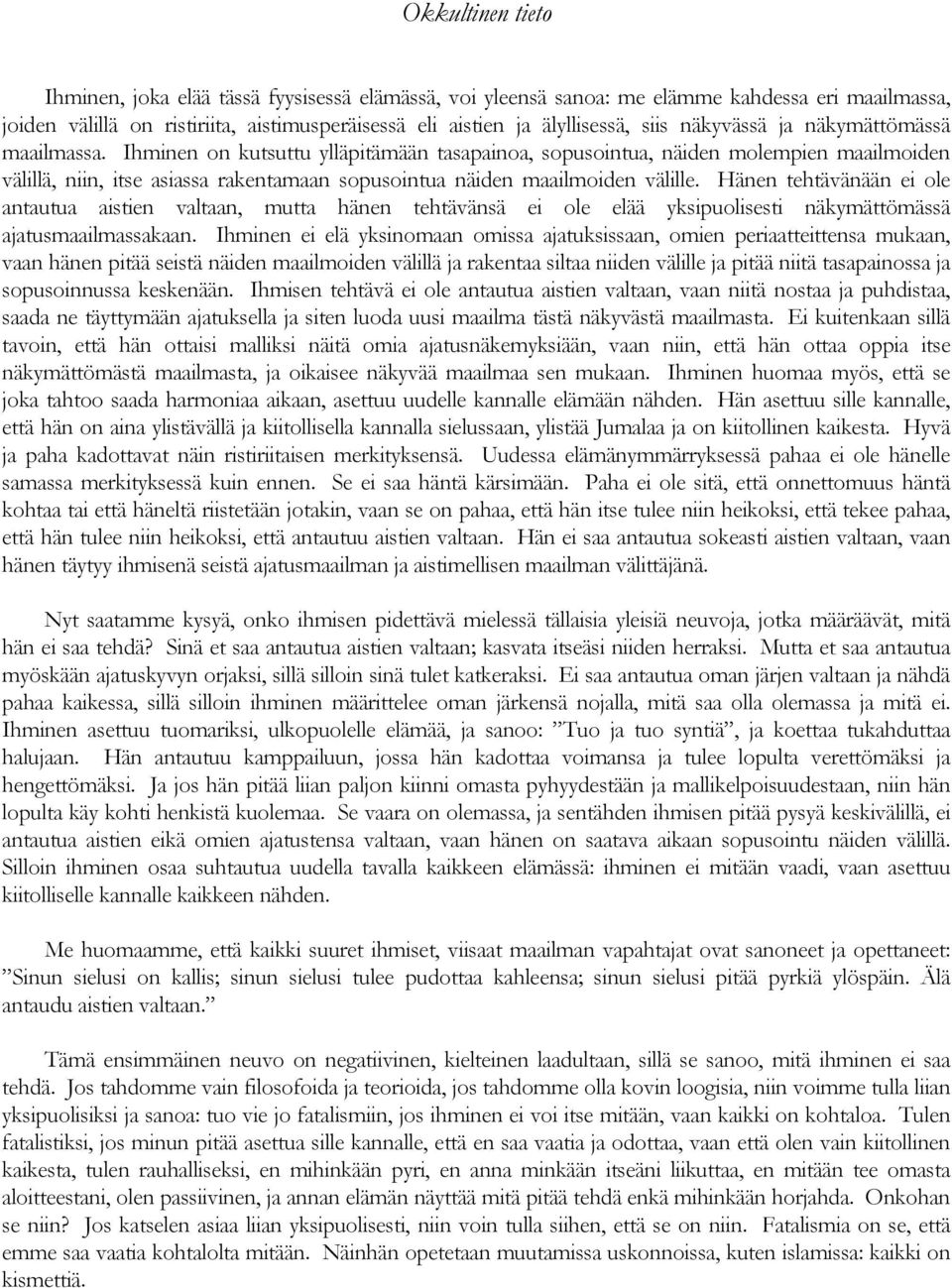 Okkultinen tieto

Ihminen, joka elää tässä fyysisessä elämässä, voi yleensä sanoa: me elämme kahdessa eri maailmassa, joiden välillä on ristiriita, aistimusperäisessä eli aistien ja älyllisessä, siis näkyvässä ja näkymättömässä maailmassa. Ihminen on kutsuttu ylläpitämään tasapainoa, sopusointua, näiden molempien maailmoiden välillä, niin, itse asiassa rakentamaan sopusointua näiden maailmoiden välille. Hänen tehtävänään ei ole antautua aistien valtaan, mutta hänen tehtävänsä ei ole elää yksipuolisesti näkymättömässä ajatusmaailmassakaan. Ihminen ei elä yksinomaan omissa ajatuksissaan, omien periaatteittensa mukaan, vaan hänen pitää seistä näiden maailmoiden välillä ja rakentaa siltaa niiden välille ja pitää niitä tasapainossa ja sopusoinnussa keskenään. Ihmisen tehtävä ei ole antautua aistien valtaan, vaan niitä nostaa ja puhdistaa, saada ne täyttymään ajatuksella ja siten luoda uusi maailma tästä näkyvästä maailmasta. Ei kuitenkaan sillä tavoin, että hän ottaisi malliksi näitä omia ajatusnäkemyksiään, vaan niin, että hän ottaa oppia itse näkymättömästä maailmasta, ja oikaisee näkyvää maailmaa sen mukaan. Ihminen huomaa myös, että se joka tahtoo saada harmoniaa aikaan, asettuu uudelle kannalle elämään nähden. Hän asettuu sille kannalle, että hän on aina ylistävällä ja kiitollisella kannalla sielussaan, ylistää Jumalaa ja on kiitollinen kaikesta. Hyvä ja paha kadottavat näin ristiriitaisen merkityksensä. Uudessa elämänymmärryksessä pahaa ei ole hänelle samassa merkityksessä kuin ennen. Se ei saa häntä kärsimään. Paha ei ole sitä, että onnettomuus häntä kohtaa tai että häneltä riistetään jotakin, vaan se on pahaa, että hän itse tulee niin heikoksi, että tekee pahaa, että hän tulee niin heikoksi, että antautuu aistien valtaan. Hän ei saa antautua sokeasti aistien valtaan, vaan hänen täytyy ihmisenä seistä ajatusmaailman ja aistimellisen maailman välittäjänä.

Nyt saatamme kysyä, onko ihmisen pidettävä mielessä tällaisia yleisiä neuvoja, jotka määräävät, mitä hän ei saa tehdä? Sinä et saa antautua aistien valtaan; kasvata itseäsi niiden herraksi. Mutta et saa antautua myöskään ajatuskyvyn orjaksi, sillä silloin sinä tulet katkeraksi. Ei saa antautua oman järjen valtaan ja nähdä pahaa kaikessa, sillä silloin ihminen määrittelee oman järkensä nojalla, mitä saa olla olemassa ja mitä ei. Ihminen asettuu tuomariksi, ulkopuolelle elämää, ja sanoo: ”Tuo ja tuo syntiä”, ja koettaa tukahduttaa halujaan. Hän antautuu kamppailuun, jossa hän kadottaa voimansa ja tulee lopulta verettömäksi ja hengettömäksi. Ja jos hän pitää liian paljon kiinni omasta pyhyydestään ja mallikelpoisuudestaan, niin hän lopulta käy kohti henkistä kuolemaa. Se vaara on olemassa, ja sentähden ihmisen pitää pysyä keskivälillä, ei antautua aistien eikä omien ajatustensa valtaan, vaan hänen on saatava aikaan sopusointu näiden välillä. Silloin ihminen osaa suhtautua uudella tavalla kaikkeen elämässä: ihminen ei mitään vaadi, vaan asettuu kiitolliselle kannalle kaikkeen nähden.

Me huomaamme, että kaikki suuret ihmiset, viisaat maailman vapahtajat ovat sanoneet ja opettaneet: ”Sinun sielusi on kallis; sinun sielusi tulee pudottaa kahleensa; sinun sielusi pitää pyrkiä ylöspäin. Älä antaudu aistien valtaan.”

Tämä ensimmäinen neuvo on negatiivinen, kielteinen laadultaan, sillä se sanoo, mitä ihminen ei saa tehdä. Jos tahdomme vain filosofoida ja teorioida, jos tahdomme olla kovin loogisia, niin voimme tulla liian yksipuolisiksi ja sanoa: tuo vie jo fatalismiin, jos ihminen ei voi itse mitään, vaan kaikki on kohtaloa. Tulen fatalistiksi, jos minun pitää asettua sille kannalle, että en saa vaatia ja odottaa, vaan että olen vain kiitollinen kaikesta, tulen rauhalliseksi, en mihinkään pyri, en anna minkään itseäni liikuttaa, en mitään tee omasta aloitteestani, olen passiivinen, ja annan elämän näyttää mitä pitää tehdä enkä mihinkään horjahda. Onkohan se niin? Jos katselen asiaa liian yksipuolisesti, niin voin tulla siihen, että se on niin. Fatalismia on se, että emme saa vaatia kohtalolta mitään. Näinhän opetetaan muutamissa uskonnoissa, kuten islamissa: kaikki on kismettiä.